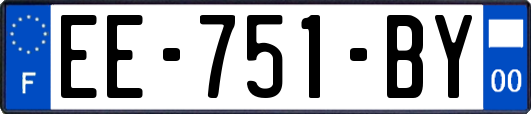 F
EE-751-BY
00